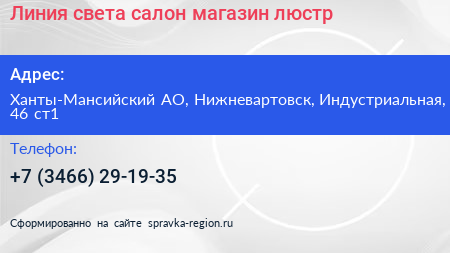 Линия света салон магазин люстр

Адрес:

Ханты-Мансийский АО, Нижневартовск, Индустриальная, 46 ст1

Телефон:

+7 (3466) 29-19-35

Сформированно на сайте spravka-region.ru